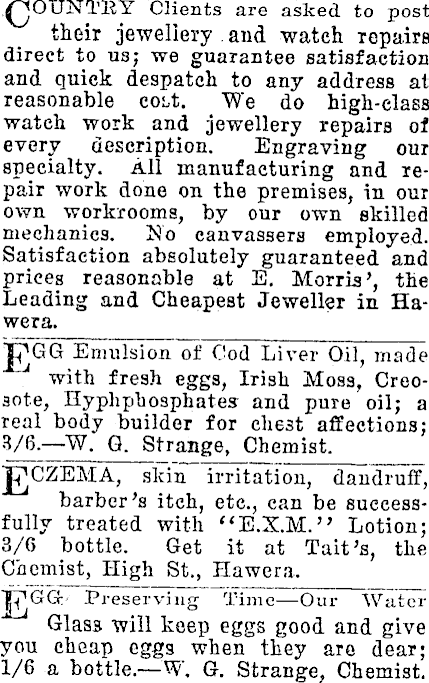 COUNTRY Clients are asked to post their jewellery and watch repairs direct to us; we guarantee satisfaction and quick despatch to any address at reasonable cost. We do high-class watch work and jewellery repairs of every description. Engraving our specialty. All manufacturing and repair work done on the premises, in our own workrooms, by our own skilled mechanics. No canvassers employed. Satisfaction absolutely guaranteed and prices reasonable at E. Morris', the Leading and Cheapest Jeweller in Hawera.

EGG Emulsion of Cod Liver Oil, made with fresh eggs, Irish Moss, Creosote, Hyphphosphates and pure oil; a real body builder for chest affections; 3/6.—W. G. Strange, Chemist.

ECZEMA, skin irritation, dandruff, barber's itch, etc., can be successfully treated with "E.X.M." Lotion; 3/6 bottle. Get it at Tait's, the Chemist, High St., Hawera.

EGG Preserving Time—Our Water Glass will keep eggs good and give you cheap eggs when they are dear; 1/6 a bottle.—W. G. Strange, Chemist.